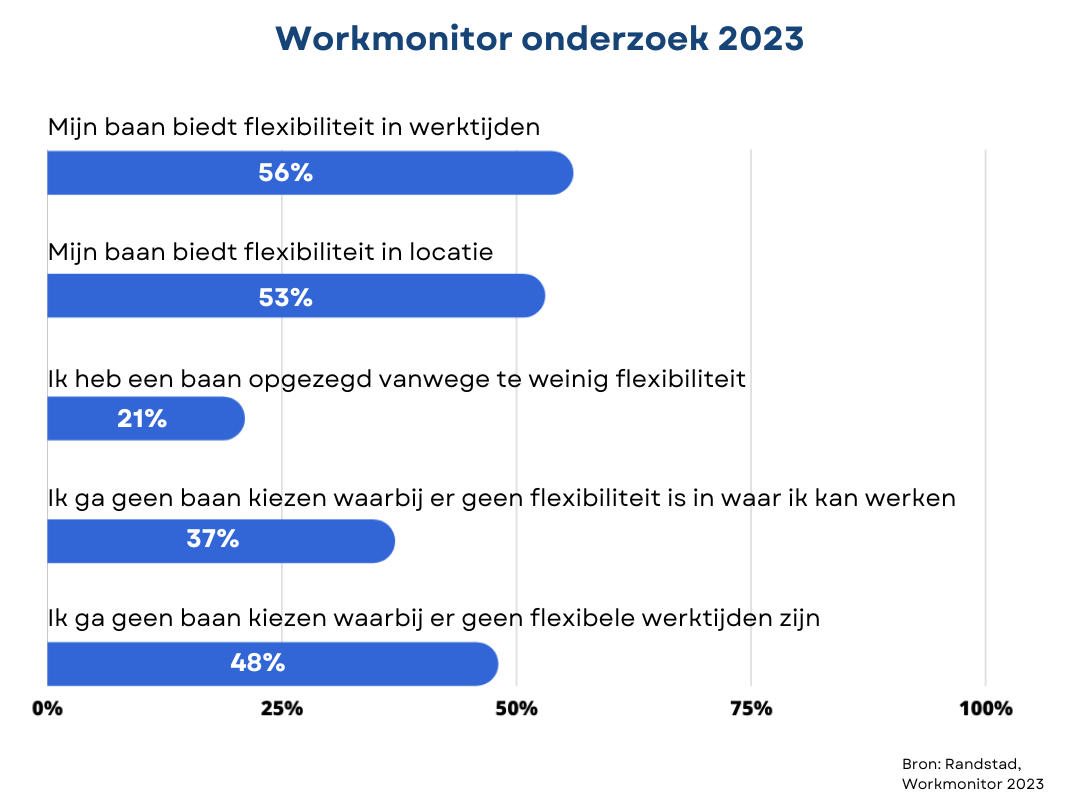 Workmonitor onderzoek 2023

Mijn baan biedt flexibiliteit in werktijden

56%

Mijn baan biedt flexibiliteit in locatie

53%

Ik heb een baan opgezegd vanwege te weinig flexibiliteit

21%

Ik ga geen baan kiezen waarbij er geen flexibiliteit is in waar ik kan werken

37%

Ik ga geen baan kiezen waarbij er geen flexibele werktijden zijn

48%

0% 25% 50% 75% 100%

Bron: Randstad, Workmonitor 2023